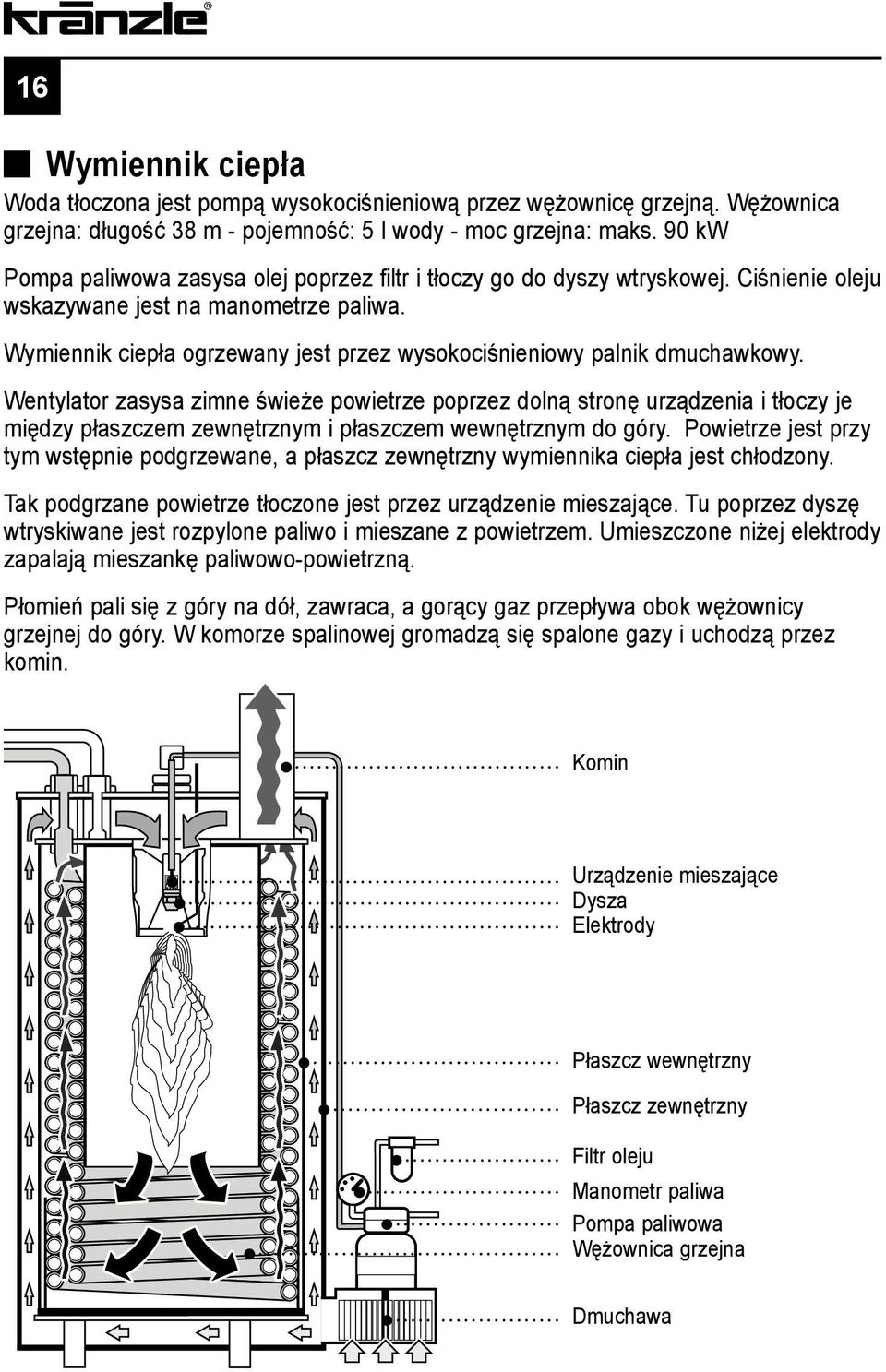 kränzle®

16

Wymiennik ciepła

Woda tłoczona jest pompą wysokociśnieniową przez wężownicę grzejną. Wężownica grzejna: długość 38 m - pojemność: 5 l wody - moc grzejna: maks. 90 kW

Pompa paliwowa zasysa olej poprzez filtr i tłoczy go do dyszy wtryskowej. Ciśnienie oleju wskazywane jest na manometrze paliwa.

Wymiennik ciepła ogrzewany jest przez wysokociśnieniowy palnik dmuchawkowy.

Wentylator zasysa zimne świeże powietrze poprzez dolną stronę urządzenia i tłoczy je między płaszczem zewnętrznym i płaszczem wewnętrznym do góry. Powietrze jest przy tym wstępnie podgrzewane, a płaszcz zewnętrzny wymiennika ciepła jest chłodzony.

Tak podgrzane powietrze tłoczone jest przez urządzenie mieszające. Tu poprzez dyszę wtryskiwane jest rozpylone paliwo i mieszane z powietrzem. Umieszczone niżej elektrody zapalają mieszankę paliwowo-powietrzną.

Płomień pali się z góry na dół, zawraca, a gorący gaz przepływa obok wężownicy grzejnej do góry. W komorze spalinowej gromadzą się spalone gazy i uchodzą przez komin.

Komin
Urządzenie mieszające
Dysza
Elektrody
Płaszcz wewnętrzny
Płaszcz zewnętrzny
Filtr oleju
Manometr paliwa
Pompa paliwowa
Wężownica grzejna
Dmuchawa